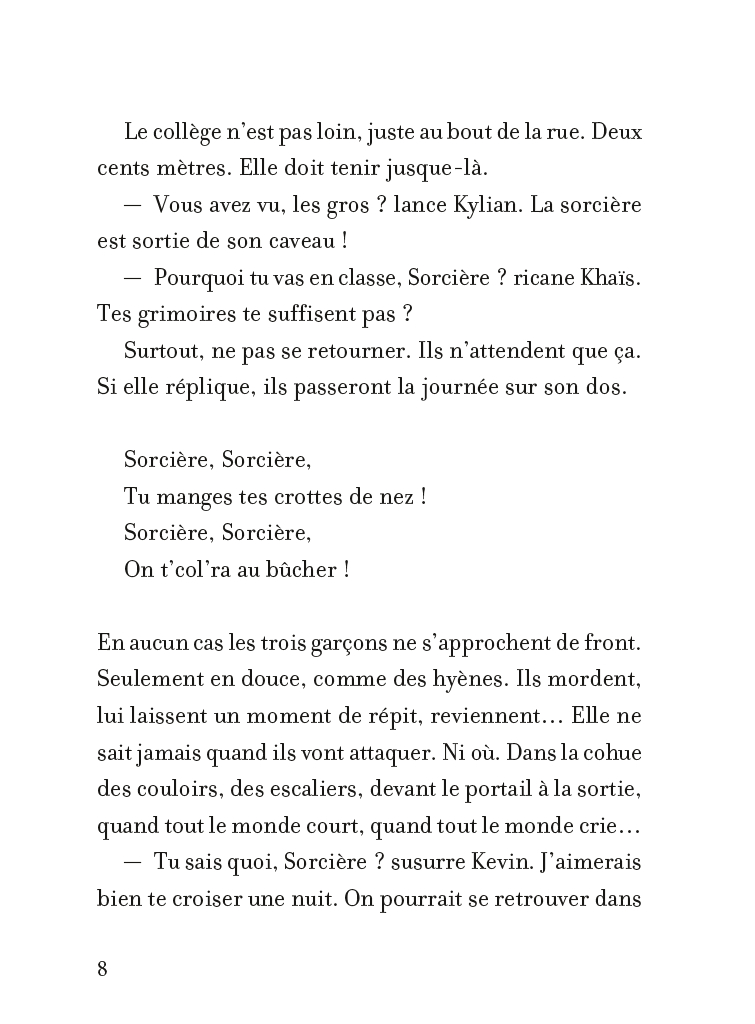 Le collège n'est pas loin, juste au bout de la rue. Deux cents mètres. Elle doit tenir jusque-là.

— Vous avez vu, les gros ? lance Kylian. La sorcière est sortie de son caveau !

— Pourquoi tu vas en classe, Sorcière ? ricane Khaïs. Tes grimoires te suffisent pas ?

Surtout, ne pas se retourner. Ils n'attendent que ça. Si elle réplique, ils passeront la journée sur son dos.

Sorcière, Sorcière,
Tu manges tes crottes de nez !
Sorcière, Sorcière,
On t'col'ra au bûcher !

En aucun cas les trois garçons ne s'approchent de front. Seulement en douce, comme des hyènes. Ils mordent, lui laissent un moment de répit, reviennent… Elle ne sait jamais quand ils vont attaquer. Ni où. Dans la cohue des couloirs, des escaliers, devant le portail à la sortie, quand tout le monde court, quand tout le monde crie…

— Tu sais quoi, Sorcière ? susurre Kevin. J'aimerais bien te croiser une nuit. On pourrait se retrouver dans

8